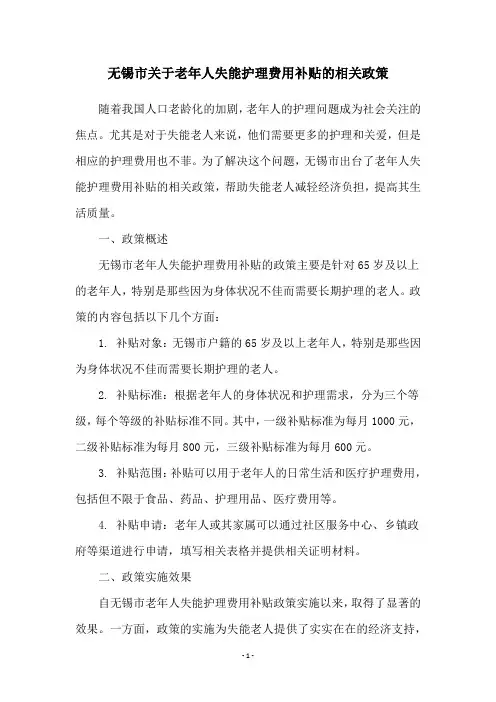 无锡市关于老年人失能护理费用补贴的相关政策

随着我国人口老龄化的加剧，老年人的护理问题成为社会关注的焦点。尤其是对于失能老人来说，他们需要更多的护理和关爱，但是相应的护理费用也不菲。为了解决这个问题，无锡市出台了老年人失能护理费用补贴的相关政策，帮助失能老人减轻经济负担，提高其生活质量。

一、政策概述

无锡市老年人失能护理费用补贴的政策主要是针对65岁及以上的老年人，特别是那些因为身体状况不佳而需要长期护理的老人。政策的内容包括以下几个方面：

1. 补贴对象：无锡市户籍的65岁及以上老年人，特别是那些因为身体状况不佳而需要长期护理的老人。

2. 补贴标准：根据老年人的身体状况和护理需求，分为三个等级，每个等级的补贴标准不同。其中，一级补贴标准为每月1000元，二级补贴标准为每月800元，三级补贴标准为每月600元。

3. 补贴范围：补贴可以用于老年人的日常生活和医疗护理费用，包括但不限于食品、药品、护理用品、医疗费用等。

4. 补贴申请：老年人或其家属可以通过社区服务中心、乡镇政府等渠道进行申请，填写相关表格并提供相关证明材料。

二、政策实施效果

自无锡市老年人失能护理费用补贴政策实施以来，取得了显著的效果。一方面，政策的实施为失能老人提供了实实在在的经济支持，

- 1 -